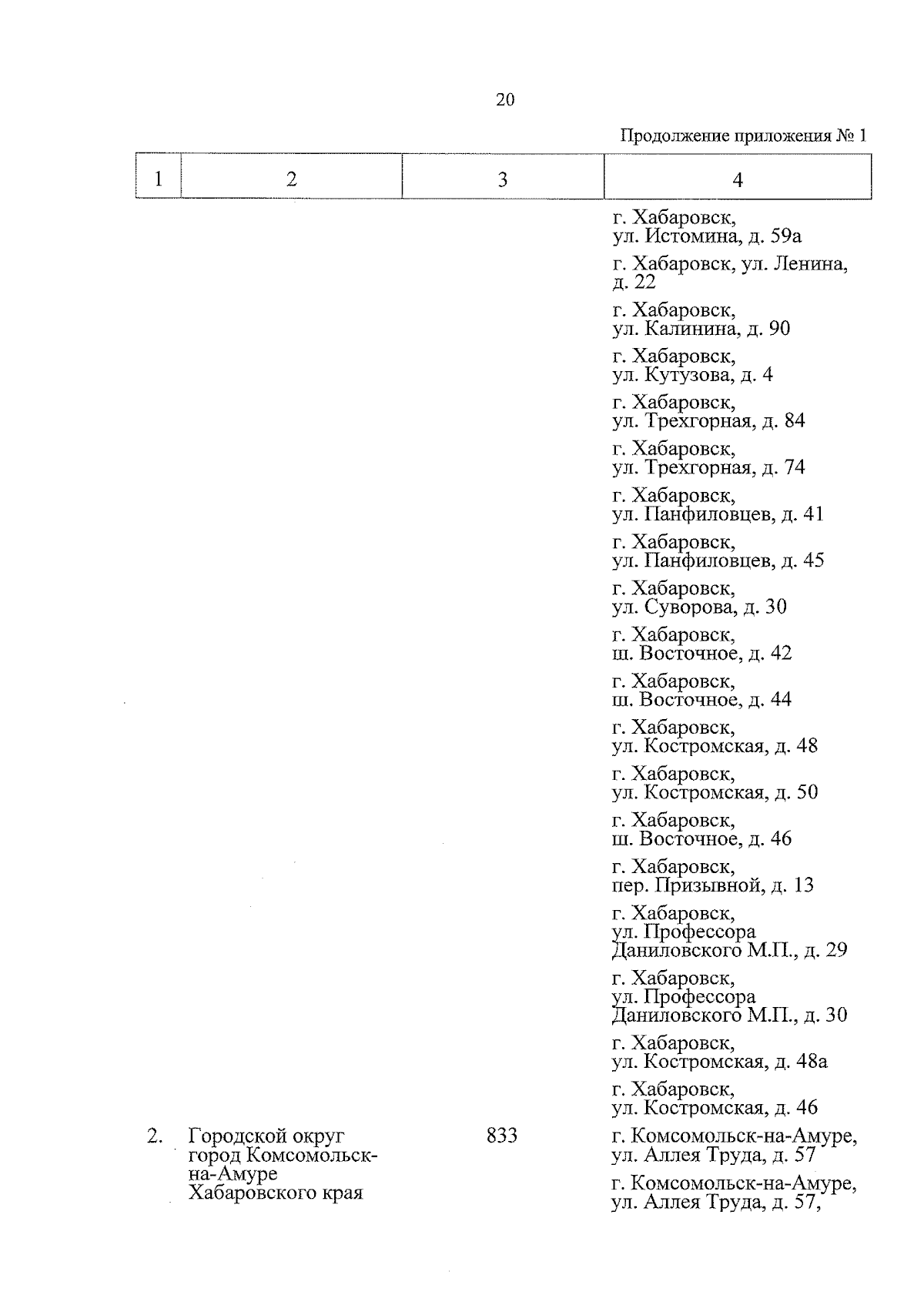 20

Продолжение приложения № 1

| 1 | 2 | 3 | 4 |
|---|---|---|---|
| | | | г. Хабаровск, ул. Истомина, д. 59а |
| | | | г. Хабаровск, ул. Ленина, д. 22 |
| | | | г. Хабаровск, ул. Калинина, д. 90 |
| | | | г. Хабаровск, ул. Кутузова, д. 4 |
| | | | г. Хабаровск, ул. Трехгорная, д. 84 |
| | | | г. Хабаровск, ул. Трехгорная, д. 74 |
| | | | г. Хабаровск, ул. Панфиловцев, д. 41 |
| | | | г. Хабаровск, ул. Панфиловцев, д. 45 |
| | | | г. Хабаровск, ул. Суворова, д. 30 |
| | | | г. Хабаровск, ш. Восточное, д. 42 |
| | | | г. Хабаровск, ш. Восточное, д. 44 |
| | | | г. Хабаровск, ул. Костромская, д. 48 |
| | | | г. Хабаровск, ул. Костромская, д. 50 |
| | | | г. Хабаровск, ш. Восточное, д. 46 |
| | | | г. Хабаровск, пер. Призывной, д. 13 |
| | | | г. Хабаровск, ул. Профессора Даниловского М.П., д. 29 |
| | | | г. Хабаровск, ул. Профессора Даниловского М.П., д. 30 |
| | | | г. Хабаровск, ул. Костромская, д. 48а |
| | | | г. Хабаровск, ул. Костромская, д. 46 |
| 2. | Городской округ город Комсомольск-на-Амуре Хабаровского края | 833 | г. Комсомольск-на-Амуре, ул. Аллея Труда, д. 57 |
| | | | г. Комсомольск-на-Амуре, ул. Аллея Труда, д. 57, |